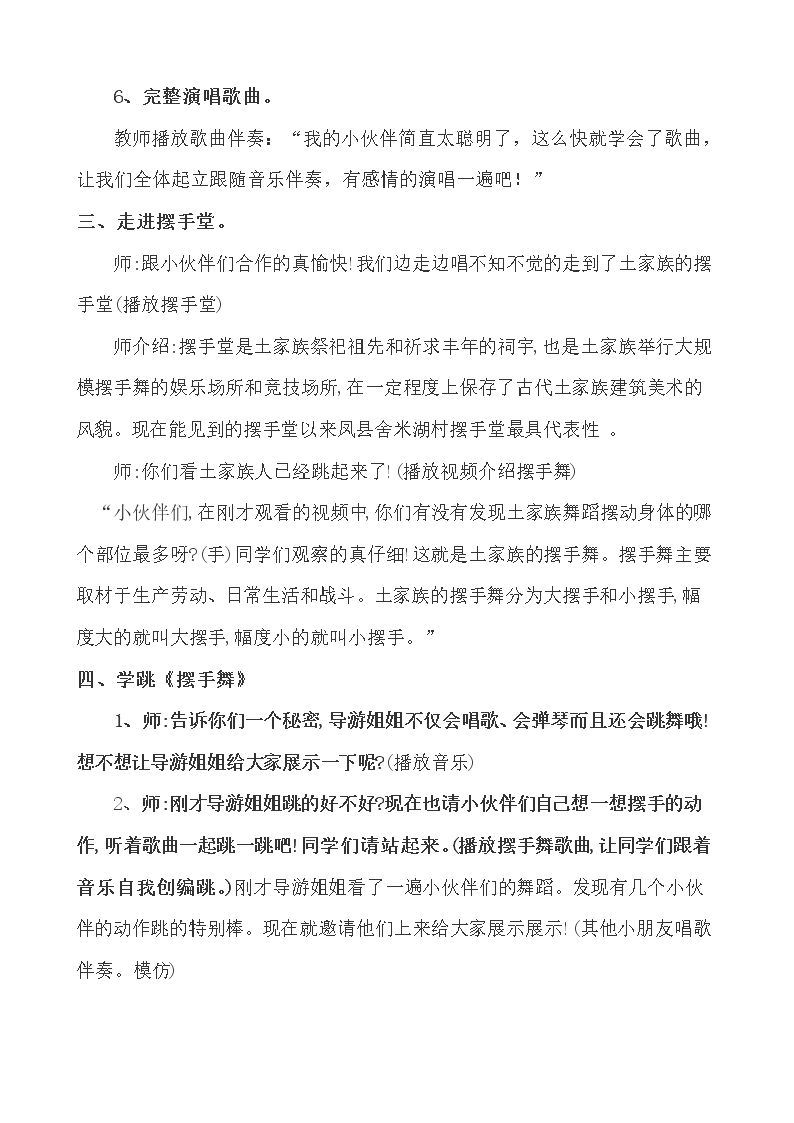 6、完整演唱歌曲。

教师播放歌曲伴奏：“我的小伙伴简直太聪明了，这么快就学会了歌曲，让我们全体起立跟随音乐伴奏，有感情的演唱一遍吧！”

三、走进摆手堂。

师:跟小伙伴们合作的真愉快!我们边走边唱不知不觉的走到了土家族的摆手堂(播放摆手堂)

师介绍:摆手堂是土家族祭祀祖先和祈求丰年的祠宇,也是土家族举行大规模摆手舞的娱乐场所和竞技场所,在一定程度上保存了古代土家族建筑美术的风貌。现在能见到的摆手堂以来凤县舍米湖村摆手堂最具代表性。

师:你们看土家族人已经跳起来了!(播放视频介绍摆手舞)

“小伙伴们,在刚才观看的视频中,你们有没有发现土家族舞蹈摆动身体的哪个部位最多呀?(手)同学们观察的真仔细!这就是土家族的摆手舞。摆手舞主要取材于生产劳动、日常生活和战斗。土家族的摆手舞分为大摆手和小摆手,幅度大的就叫大摆手,幅度小的就叫小摆手。”

四、学跳《摆手舞》

1、师:告诉你们一个秘密,导游姐姐不仅会唱歌、会弹琴而且还会跳舞哦!想不想让导游姐姐给大家展示一下呢?(播放音乐)

2、师:刚才导游姐姐跳的好不好?现在也请小伙伴们自己想一想摆手的动作,听着歌曲一起跳一跳吧!同学们请站起来。(播放摆手舞歌曲,让同学们跟着音乐自我创编跳。)刚才导游姐姐看了一遍小伙伴们的舞蹈。发现有几个小伙伴的动作跳的特别棒。现在就邀请他们上来给大家展示展示!(其他小朋友唱歌伴奏。模仿)